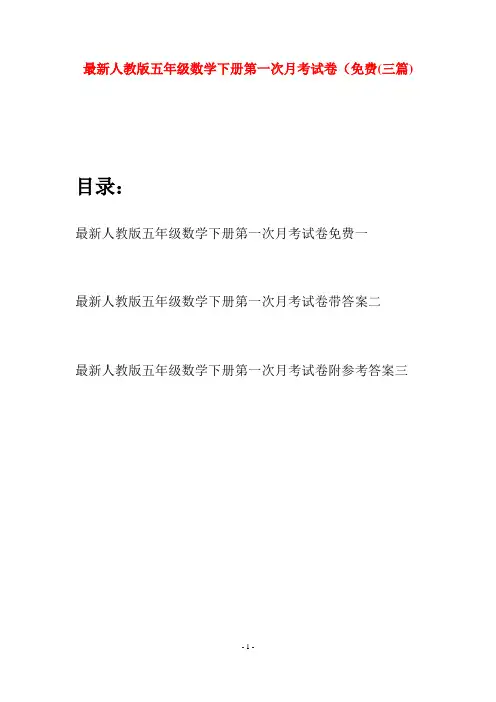 最新人教版五年级数学下册第一次月考试卷（免费(三篇)

目录：

最新人教版五年级数学下册第一次月考试卷免费一

最新人教版五年级数学下册第一次月考试卷带答案二

最新人教版五年级数学下册第一次月考试卷附参考答案三

- 1 -